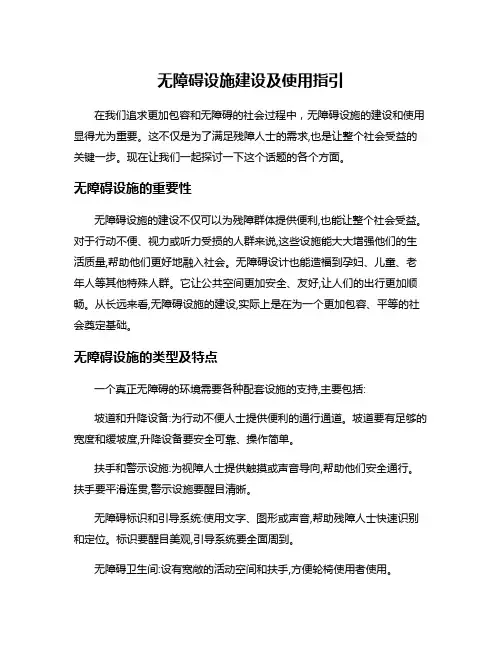 无障碍设施建设及使用指引

在我们追求更加包容和无障碍的社会过程中，无障碍设施的建设和使用显得尤为重要。这不仅是为了满足残障人士的需求,也是让整个社会受益的关键一步。现在让我们一起探讨一下这个话题的各个方面。

无障碍设施的重要性

无障碍设施的建设不仅可以为残障群体提供便利,也能让整个社会受益。对于行动不便、视力或听力受损的人群来说,这些设施能大大增强他们的生活质量,帮助他们更好地融入社会。无障碍设计也能造福到孕妇、儿童、老年人等其他特殊人群。它让公共空间更加安全、友好,让人们的出行更加顺畅。从长远来看,无障碍设施的建设,实际上是在为一个更加包容、平等的社会奠定基础。

无障碍设施的类型及特点

一个真正无障碍的环境需要各种配套设施的支持,主要包括:

坡道和升降设备:为行动不便人士提供便利的通行通道。坡道要有足够的宽度和缓坡度,升降设备要安全可靠、操作简单。

扶手和警示设施:为视障人士提供触摸或声音导向,帮助他们安全通行。扶手要平滑连贯,警示设施要醒目清晰。

无障碍标识和引导系统:使用文字、图形或声音,帮助残障人士快速识别和定位。标识要醒目美观,引导系统要全面周到。

无障碍卫生间:设有宽敞的活动空间和扶手,方便轮椅使用者使用。